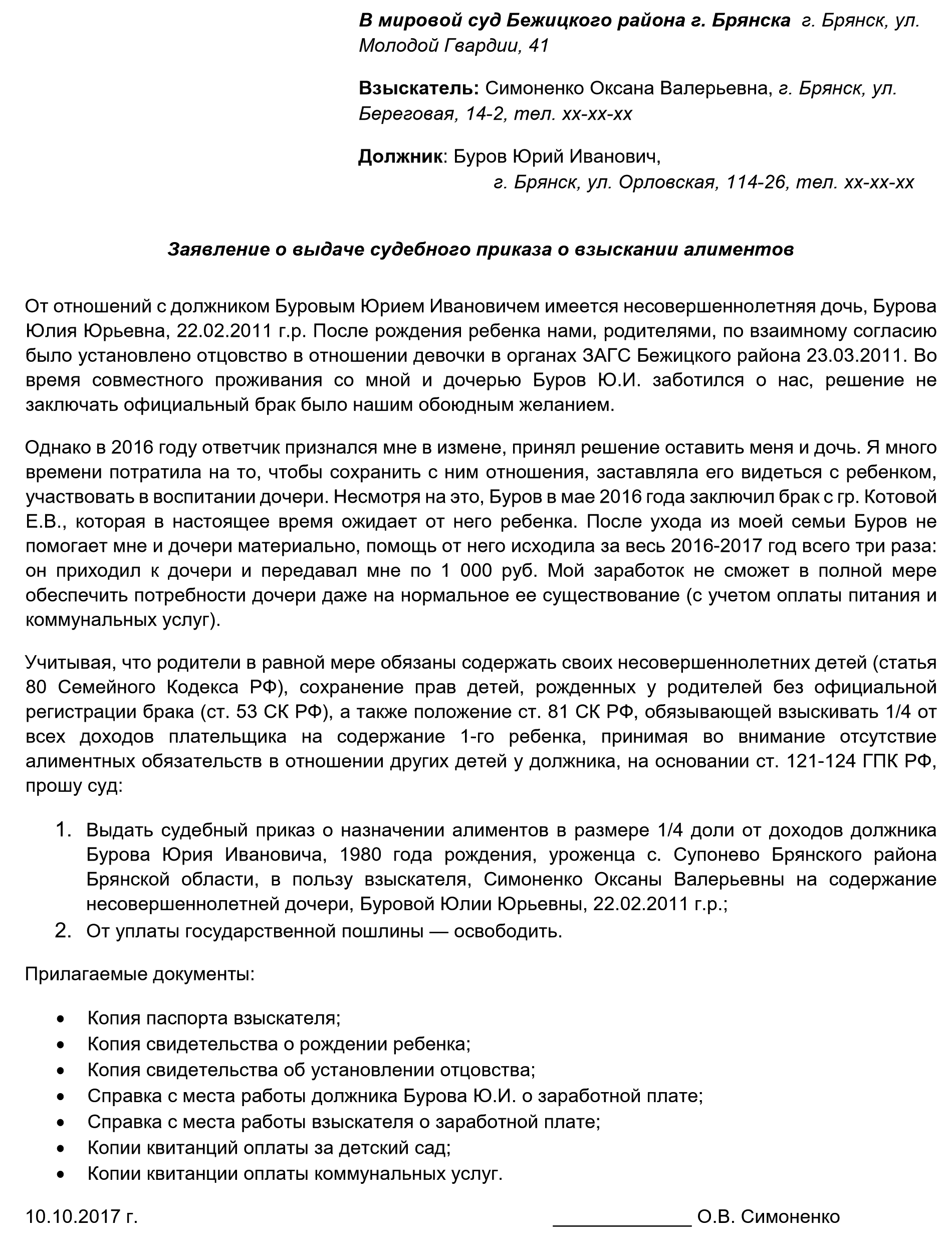 В мировой суд Бежицкого района г. Брянска г. Брянск, ул. Молодой Гвардии, 41

Взыскатель: Симоненко Оксана Валерьевна, г. Брянск, ул. Береговая, 14-2, тел. хх-хх-хх

Должник: Буров Юрий Иванович,
г. Брянск, ул. Орловская, 114-26, тел. хх-хх-хх

Заявление о выдаче судебного приказа о взыскании алиментов

От отношений с должником Буровым Юрием Ивановичем имеется несовершеннолетняя дочь, Бурова Юлия Юрьевна, 22.02.2011 г.р. После рождения ребенка нами, родителями, по взаимному согласию было установлено отцовство в отношении девочки в органах ЗАГС Бежицкого района 23.03.2011. Во время совместного проживания со мной и дочерью Буров Ю.И. заботился о нас, решение не заключать официальный брак было нашим обоюдным желанием.

Однако в 2016 году ответчик признался мне в измене, принял решение оставить меня и дочь. Я много времени потратила на то, чтобы сохранить с ним отношения, заставляла его видеться с ребенком, участвовать в воспитании дочери. Несмотря на это, Буров в мае 2016 года заключил брак с гр. Котовой Е.В., которая в настоящее время ожидает от него ребенка. После ухода из моей семьи Буров не помогает мне и дочери материально, помощь от него исходила за весь 2016-2017 год всего три раза: он приходил к дочери и передавал мне по 1 000 руб. Мой заработок не сможет в полной мере обеспечить потребности дочери даже на нормальное ее существование (с учетом оплаты питания и коммунальных услуг).

Учитывая, что родители в равной мере обязаны содержать своих несовершеннолетних детей (статья 80 Семейного Кодекса РФ), сохранение прав детей, рожденных у родителей без официальной регистрации брака (ст. 53 СК РФ), а также положение ст. 81 СК РФ, обязывающей взыскивать 1/4 от всех доходов плательщика на содержание 1-го ребенка, принимая во внимание отсутствие алиментных обязательств в отношении других детей у должника, на основании ст. 121-124 ГПК РФ, прошу суд:

1. Выдать судебный приказ о назначении алиментов в размере 1/4 доли от доходов должника Бурова Юрия Ивановича, 1980 года рождения, уроженца с. Супонево Брянского района Брянской области, в пользу взыскателя, Симоненко Оксаны Валерьевны на содержание несовершеннолетней дочери, Буровой Юлии Юрьевны, 22.02.2011 г.р.;
2. От уплаты государственной пошлины — освободить.

Прилагаемые документы:

• Копия паспорта взыскателя;
• Копия свидетельства о рождении ребенка;
• Копия свидетельства об установлении отцовства;
• Справка с места работы должника Бурова Ю.И. о заработной плате;
• Справка с места работы взыскателя о заработной плате;
• Копии квитанций оплаты за детский сад;
• Копии квитанции оплаты коммунальных услуг.

10.10.2017 г. _____________ О.В. Симоненко